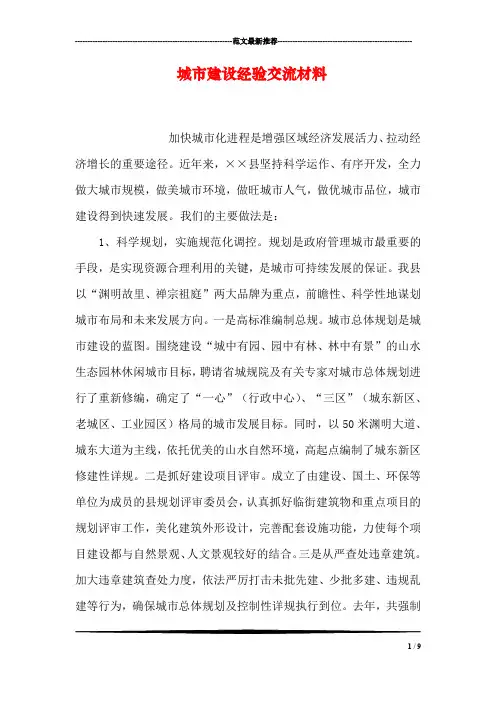 范文最新推荐

城市建设经验交流材料

加快城市化进程是增强区域经济发展活力、拉动经济增长的重要途径。近年来，××县坚持科学运作、有序开发，全力做大城市规模，做美城市环境，做旺城市人气，做优城市品位，城市建设得到快速发展。我们的主要做法是：

1、科学规划，实施规范化调控。规划是政府管理城市最重要的手段，是实现资源合理利用的关键，是城市可持续发展的保证。我县以“渊明故里、禅宗祖庭”两大品牌为重点，前瞻性、科学性地谋划城市布局和未来发展方向。一是高标准编制总规。城市总体规划是城市建设的蓝图。围绕建设“城中有园、园中有林、林中有景”的山水生态园林休闲城市目标，聘请省城规院及有关专家对城市总体规划进行了重新修编，确定了“一心”（行政中心）、“三区”（城东新区、老城区、工业园区）格局的城市发展目标。同时，以50米渊明大道、城东大道为主线，依托优美的山水自然环境，高起点编制了城东新区修建性详规。二是抓好建设项目评审。成立了由建设、国土、环保等单位为成员的县规划评审委员会，认真抓好临街建筑物和重点项目的规划评审工作，美化建筑外形设计，完善配套设施功能，力使每个项目建设都与自然景观、人文景观较好的结合。三是从严查处违章建筑。加大违章建筑查处力度，依法严厉打击未批先建、少批多建、违规乱建等行为，确保城市总体规划及控制性详规执行到位。去年，共强制

1 / 9